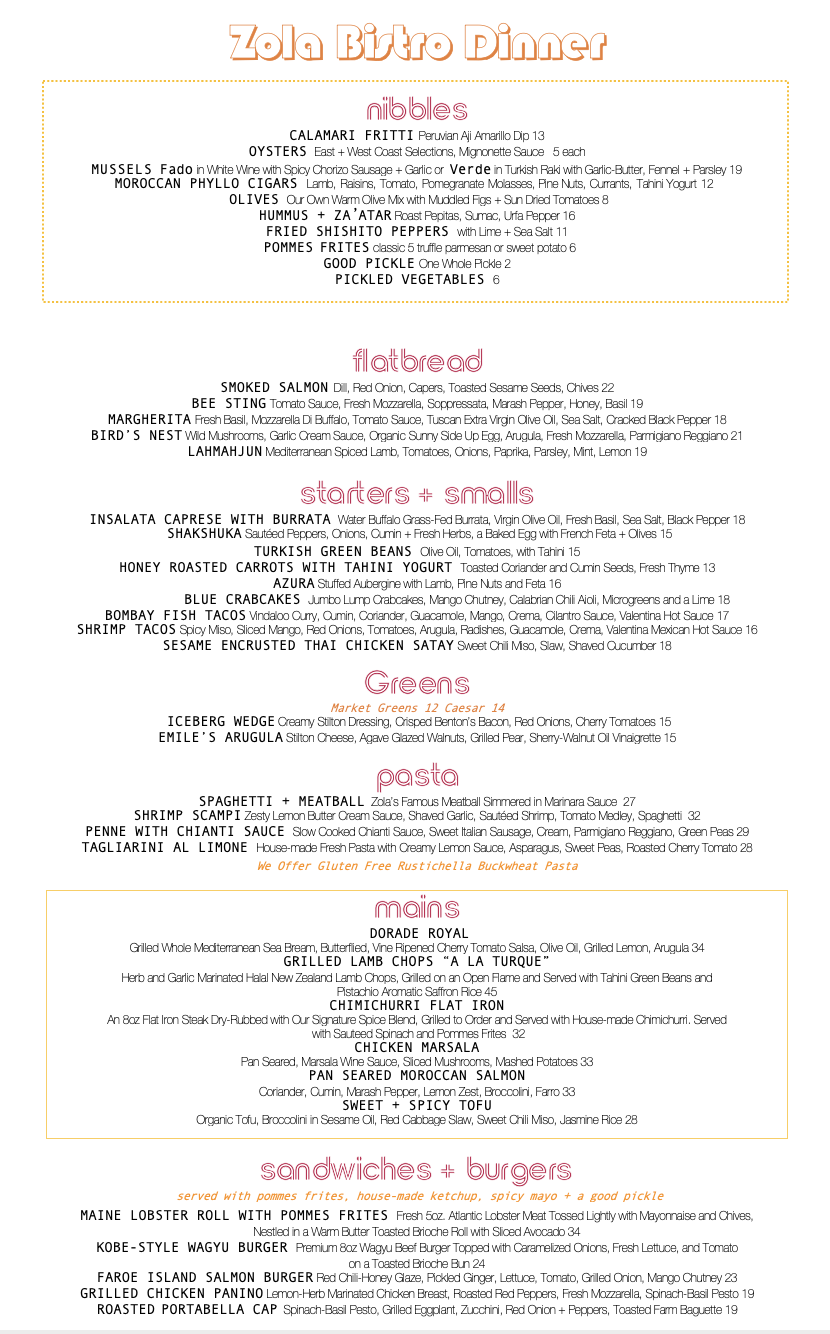 Zola Bistro Dinner

nibbles

CALAMARI FRITTI Peruvian Aji Amarillo Dip 13
OYSTERS East + West Coast Selections, Mignonette Sauce 5 each
MUSSELS Fado in White Wine with Spicy Chorizo Sausage + Garlic or Verde in Turkish Raki with Garlic-Butter, Fennel + Parsley 19
MOROCCAN PHYLLO CIGARS Lamb, Raisins, Tomato, Pomegranate Molasses, Pine Nuts, Currants, Tahini Yogurt 12
OLIVES Our Own Warm Olive Mix with Muddled Figs + Sun Dried Tomatoes 8
HUMMUS + ZA'ATAR Roast Pepitas, Sumac, Urfa Pepper 16
FRIED SHISHITO PEPPERS with Lime + Sea Salt 11
POMMES FRITES classic 5 truffle parmesan or sweet potato 6
GOOD PICKLE One Whole Pickle 2
PICKLED VEGETABLES 6

flatbread

SMOKED SALMON Dill, Red Onion, Capers, Toasted Sesame Seeds, Chives 22
BEE STING Tomato Sauce, Fresh Mozzarella, Soppressata, Marash Pepper, Honey, Basil 19
MARGHERITA Fresh Basil, Mozzarella Di Buffalo, Tomato Sauce, Tuscan Extra Virgin Olive Oil, Sea Salt, Cracked Black Pepper 18
BIRD'S NEST Wild Mushrooms, Garlic Cream Sauce, Organic Sunny Side Up Egg, Arugula, Fresh Mozzarella, Parmigiano Reggiano 21
LAHMAHJUN Mediterranean Spiced Lamb, Tomatoes, Onions, Paprika, Parsley, Mint, Lemon 19

starters + smalls

INSALATA CAPRESE WITH BURRATA Water Buffalo Grass-Fed Burrata, Virgin Olive Oil, Fresh Basil, Sea Salt, Black Pepper 18
SHAKSHUKA Sautéed Peppers, Onions, Cumin + Fresh Herbs, a Baked Egg with French Feta + Olives 15
TURKISH GREEN BEANS Olive Oil, Tomatoes, with Tahini 15
HONEY ROASTED CARROTS WITH TAHINI YOGURT Toasted Coriander and Cumin Seeds, Fresh Thyme 13
AZURA Stuffed Aubergine with Lamb, Pine Nuts and Feta 16
BLUE CRABCAKES Jumbo Lump Crabcakes, Mango Chutney, Calabrian Chili Aioli, Microgreens and a Lime 18
BOMBAY FISH TACOS Vindaloo Curry, Cumin, Coriander, Guacamole, Mango, Crema, Cilantro Sauce, Valentina Hot Sauce 17
SHRIMP TACOS Spicy Miso, Sliced Mango, Red Onions, Tomatoes, Arugula, Radishes, Guacamole, Crema, Valentina Mexican Hot Sauce 16
SESAME ENCRUSTED THAI CHICKEN SATAY Sweet Chili Miso, Slaw, Shaved Cucumber 18

Greens

Market Greens 12 Caesar 14
ICEBERG WEDGE Creamy Stilton Dressing, Crisped Benton's Bacon, Red Onions, Cherry Tomatoes 15
EMILE'S ARUGULA Stilton Cheese, Agave Glazed Walnuts, Grilled Pear, Sherry-Walnut Oil Vinaigrette 15

pasta

SPAGHETTI + MEATBALL Zola's Famous Meatball Simmered in Marinara Sauce 27
SHRIMP SCAMPI Zesty Lemon Butter Cream Sauce, Shaved Garlic, Sautéed Shrimp, Tomato Medley, Spaghetti 32
PENNE WITH CHIANTI SAUCE Slow Cooked Chianti Sauce, Sweet Italian Sausage, Cream, Parmigiano Reggiano, Green Peas 29
TAGLIARINI AL LIMONE House-made Fresh Pasta with Creamy Lemon Sauce, Asparagus, Sweet Peas, Roasted Cherry Tomato 28
We Offer Gluten Free Rustichella Buckwheat Pasta

mains

DORADE ROYAL
Grilled Whole Mediterranean Sea Bream, Butterflied, Vine Ripened Cherry Tomato Salsa, Olive Oil, Grilled Lemon, Arugula 34
GRILLED LAMB CHOPS "A LA TURQUE"
Herb and Garlic Marinated Halal New Zealand Lamb Chops, Grilled on an Open Flame and Served with Tahini Green Beans and Pistachio Aromatic Saffron Rice 45
CHIMICHURRI FLAT IRON
An 8oz Flat Iron Steak Dry-Rubbed with Our Signature Spice Blend, Grilled to Order and Served with House-made Chimichurri. Served with Sauteed Spinach and Pommes Frites 32
CHICKEN MARSALA
Pan Seared, Marsala Wine Sauce, Sliced Mushrooms, Mashed Potatoes 33
PAN SEARED MOROCCAN SALMON
Coriander, Cumin, Marash Pepper, Lemon Zest, Broccolini, Farro 33
SWEET + SPICY TOFU
Organic Tofu, Broccolini in Sesame Oil, Red Cabbage Slaw, Sweet Chili Miso, Jasmine Rice 28

sandwiches + burgers

served with pommes frites, house-made ketchup, spicy mayo + a good pickle
MAINE LOBSTER ROLL WITH POMMES FRITES Fresh 5oz. Atlantic Lobster Meat Tossed Lightly with Mayonnaise and Chives, Nestled in a Warm Butter Toasted Brioche Roll with Sliced Avocado 34
KOBE-STYLE WAGYU BURGER Premium 8oz Wagyu Beef Burger Topped with Caramelized Onions, Fresh Lettuce, and Tomato on a Toasted Brioche Bun 24
FAROE ISLAND SALMON BURGER Red Chili-Honey Glaze, Pickled Ginger, Lettuce, Tomato, Grilled Onion, Mango Chutney 23
GRILLED CHICKEN PANINO Lemon-Herb Marinated Chicken Breast, Roasted Red Peppers, Fresh Mozzarella, Spinach-Basil Pesto 19
ROASTED PORTABELLA CAP Spinach-Basil Pesto, Grilled Eggplant, Zucchini, Red Onion + Peppers, Toasted Farm Baguette 19